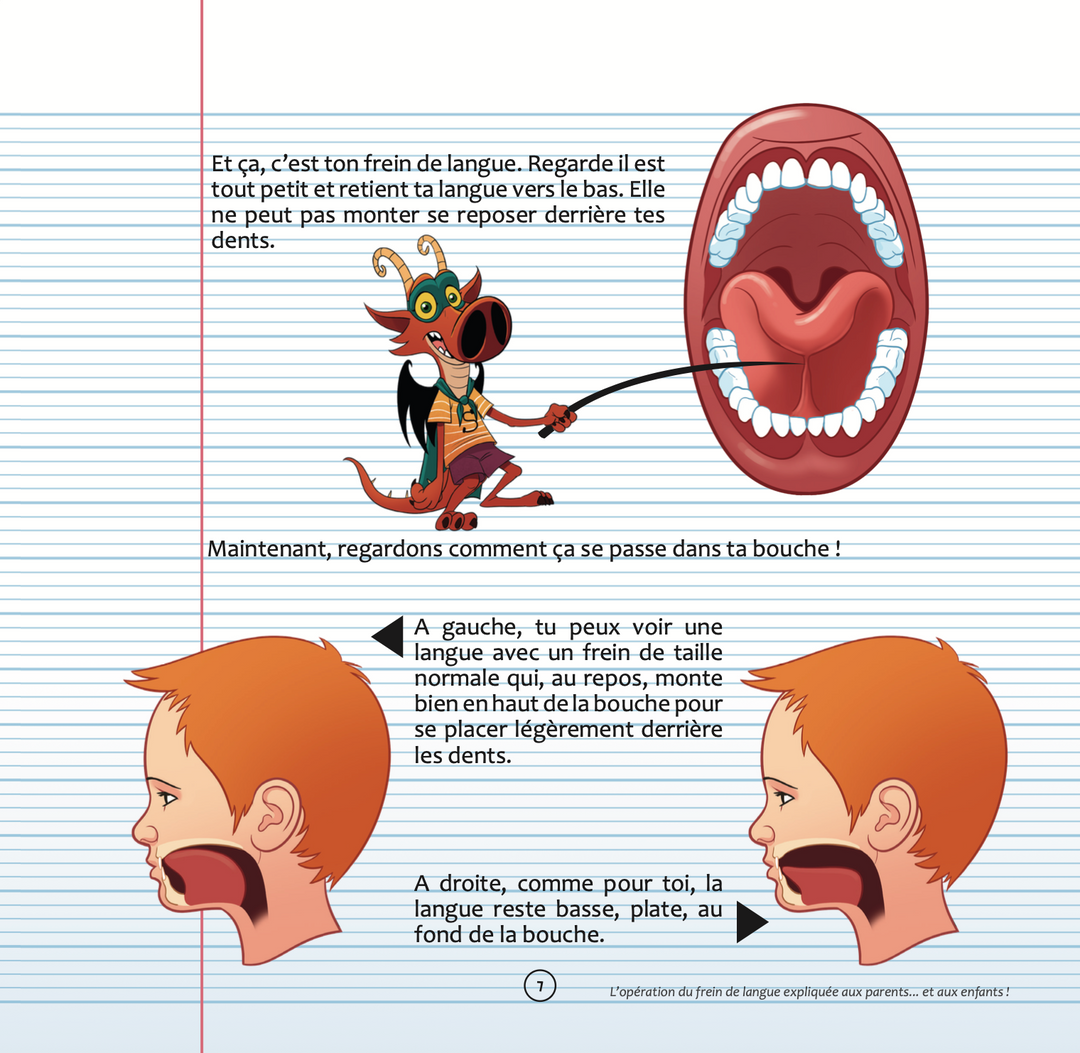 Et ça, c'est ton frein de langue. Regarde il est tout petit et retient ta langue vers le bas. Elle ne peut pas monter se reposer derrière tes dents.

Maintenant, regardons comment ça se passe dans ta bouche !

A gauche, tu peux voir une langue avec un frein de taille normale qui, au repos, monte bien en haut de la bouche pour se placer légèrement derrière les dents.

A droite, comme pour toi, la langue reste basse, plate, au fond de la bouche.

7

L'opération du frein de langue expliquée aux parents... et aux enfants !